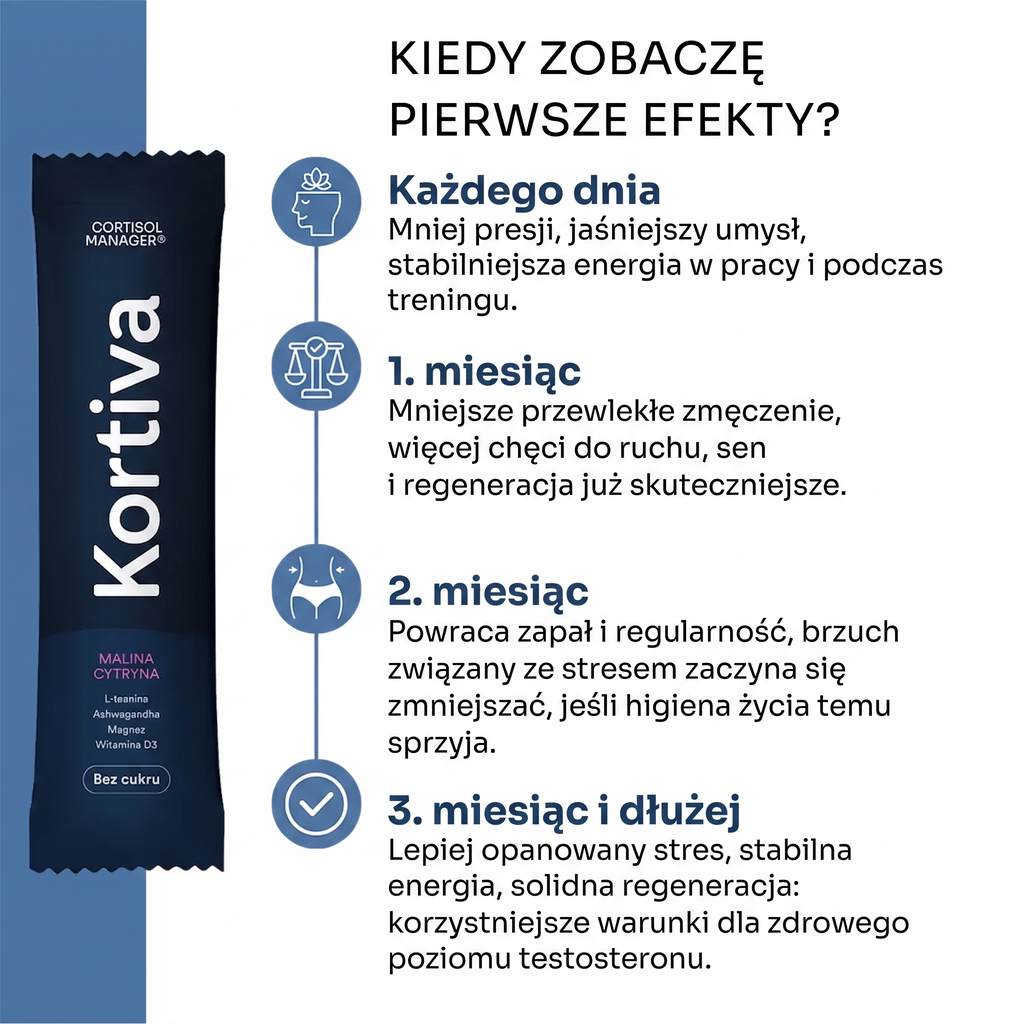 CORTISOL MANAGER®

Kortiva

MALINA CYTRYNA

L-teanina
Ashwagandha
Magnez
Witamina D3

Bez cukru

KIEDY ZOBACZĘ PIERWSZE EFEKTY?

Każdego dnia
Mniej presji, jaśniejszy umysł, stabilniejsza energia w pracy i podczas treningu.

1. miesiąc
Mniejsze przewlekłe zmęczenie, więcej chęci do ruchu, sen i regeneracja już skuteczniejsze.

2. miesiąc
Powraca zapał i regularność, brzuch związany ze stresem zaczyna się zmniejszać, jeśli higiena życia temu sprzyja.

3. miesiąc i dłużej
Lepiej opanowany stres, stabilna energia, solidna regeneracja: korzystniejsze warunki dla zdrowego poziomu testosteronu.